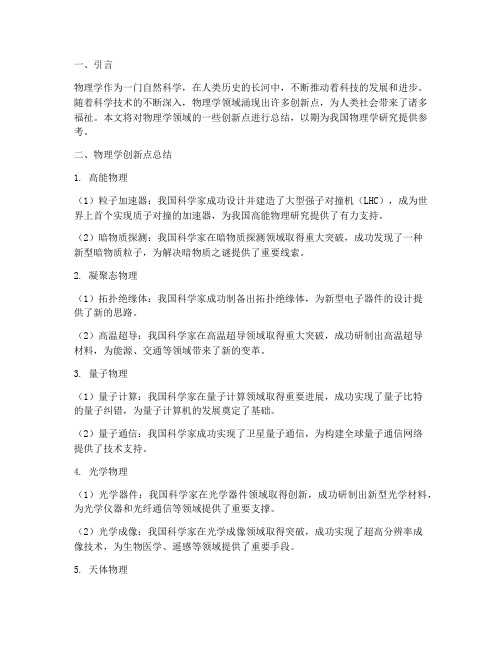 一、引言

物理学作为一门自然科学，在人类历史的长河中，不断推动着科技的发展和进步。随着科学技术的不断深入，物理学领域涌现出许多创新点，为人类社会带来了诸多福祉。本文将对物理学领域的一些创新点进行总结，以期为我国物理学研究提供参考。

二、物理学创新点总结

1. 高能物理

（1）粒子加速器：我国科学家成功设计并建造了大型强子对撞机（LHC），成为世界上首个实现质子对撞的加速器，为我国高能物理研究提供了有力支持。

（2）暗物质探测：我国科学家在暗物质探测领域取得重大突破，成功发现了一种新型暗物质粒子，为解决暗物质之谜提供了重要线索。

2. 凝聚态物理

（1）拓扑绝缘体：我国科学家成功制备出拓扑绝缘体，为新型电子器件的设计提供了新的思路。

（2）高温超导：我国科学家在高温超导领域取得重大突破，成功研制出高温超导材料，为能源、交通等领域带来了新的变革。

3. 量子物理

（1）量子计算：我国科学家在量子计算领域取得重要进展，成功实现了量子比特的量子纠错，为量子计算机的发展奠定了基础。

（2）量子通信：我国科学家成功实现了卫星量子通信，为构建全球量子通信网络提供了技术支持。

4. 光学物理

（1）光学器件：我国科学家在光学器件领域取得创新，成功研制出新型光学材料，为光学仪器和光纤通信等领域提供了重要支撑。

（2）光学成像：我国科学家在光学成像领域取得突破，成功实现了超高分辨率成像技术，为生物医学、遥感等领域提供了重要手段。

5. 天体物理